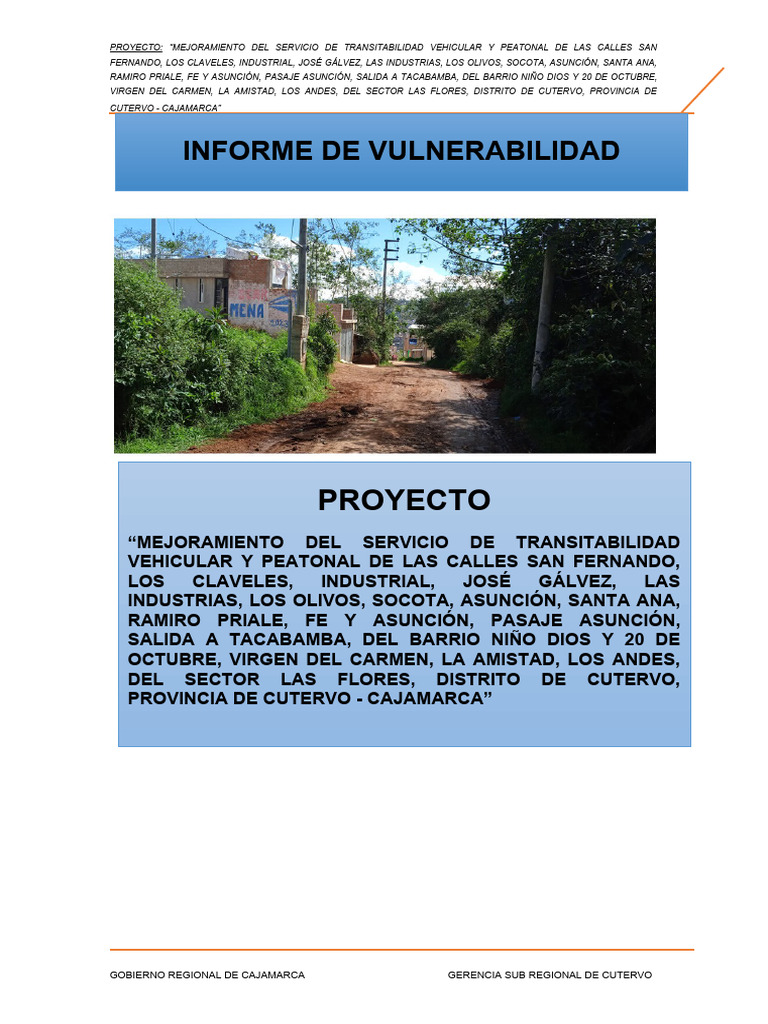 PROYECTO: "MEJORAMIENTO DEL SERVICIO DE TRANSITABILIDAD VEHICULAR Y PEATONAL DE LAS CALLES SAN FERNANDO, LOS CLAVELES, INDUSTRIAL, JOSÉ GÁLVEZ, LAS INDUSTRIAS, LOS OLIVOS, SOCOTA, ASUNCIÓN, SANTA ANA, RAMIRO PRIALE, FE Y ASUNCIÓN, PASAJE ASUNCIÓN, SALIDA A TACABAMBA, DEL BARRIO NIÑO DIOS Y 20 DE OCTUBRE, VIRGEN DEL CARMEN, LA AMISTAD, LOS ANDES, DEL SECTOR LAS FLORES, DISTRITO DE CUTERVO, PROVINCIA DE CUTERVO - CAJAMARCA"

INFORME DE VULNERABILIDAD

MENA

PROYECTO

“MEJORAMIENTO DEL SERVICIO DE TRANSITABILIDAD VEHICULAR Y PEATONAL DE LAS CALLES SAN FERNANDO, LOS CLAVELES, INDUSTRIAL, JOSÉ GÁLVEZ, LAS INDUSTRIAS, LOS OLIVOS, SOCOTA, ASUNCIÓN, SANTA ANA, RAMIRO PRIALE, FE Y ASUNCIÓN, PASAJE ASUNCIÓN, SALIDA A TACABAMBA, DEL BARRIO NIÑO DIOS Y 20 DE OCTUBRE, VIRGEN DEL CARMEN, LA AMISTAD, LOS ANDES, DEL SECTOR LAS FLORES, DISTRITO DE CUTERVO, PROVINCIA DE CUTERVO - CAJAMARCA”

GOBIERNO REGIONAL DE CAJAMARCA

GERENCIA SUB REGIONAL DE CUTERVO